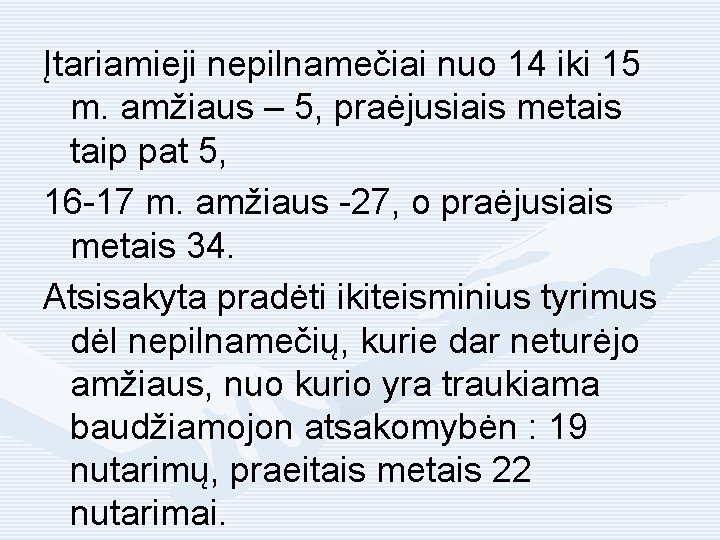 Įtariamieji nepilnamečiai nuo 14 iki 15 m. amžiaus – 5, praėjusiais metais taip pat 5,

16-17 m. amžiaus -27, o praėjusiais metais 34.

Atsisakyta pradėti ikiteisminius tyrimus dėl nepilnamečių, kurie dar neturėjo amžiaus, nuo kurio yra traukiama baudžiamojon atsakomybėn : 19 nutarimų, praeitais metais 22 nutarimai.